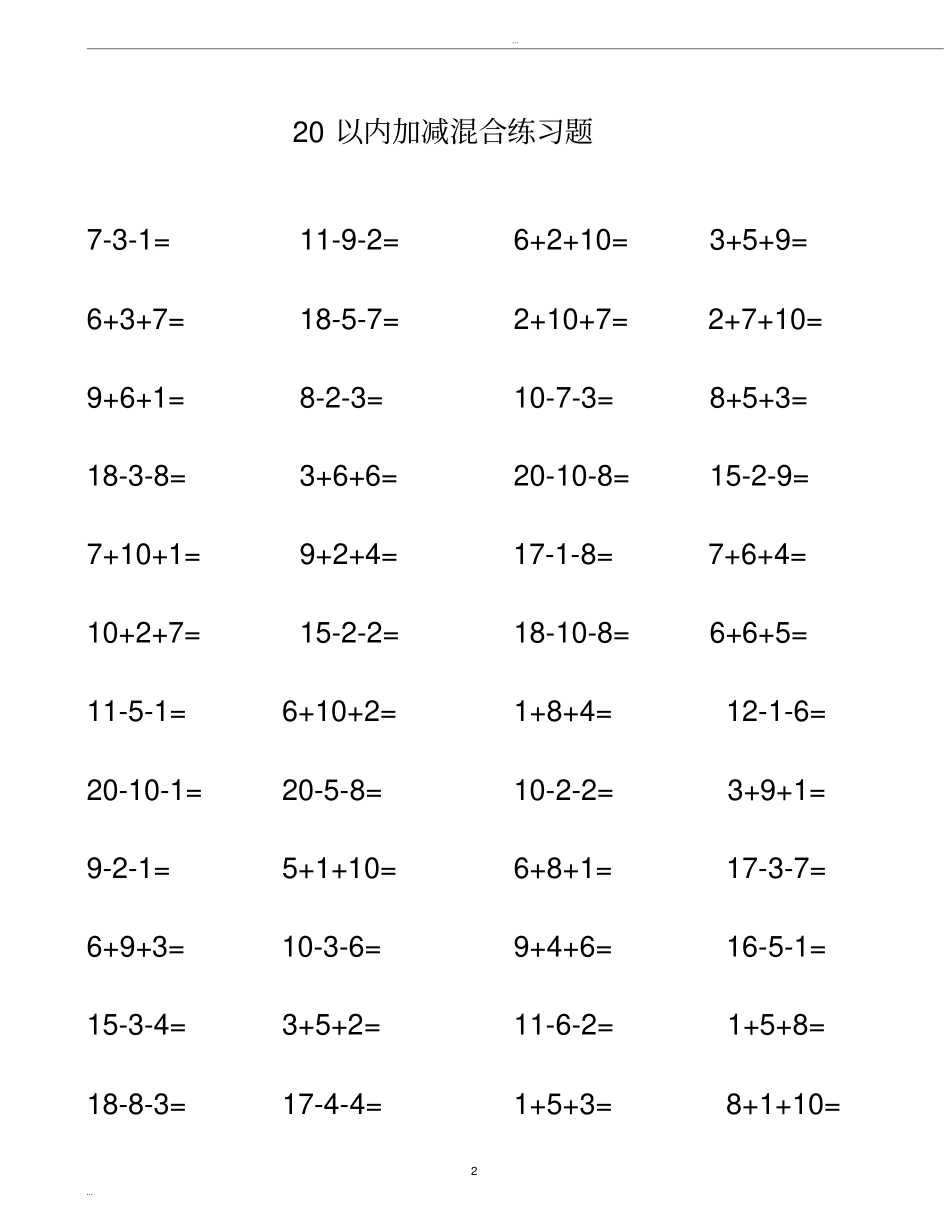 ...

20 以内加减混合练习题

| | | | |
|---|---|---|---|
| 7-3-1= | 11-9-2= | 6+2+10= | 3+5+9= |
| 6+3+7= | 18-5-7= | 2+10+7= | 2+7+10= |
| 9+6+1= | 8-2-3= | 10-7-3= | 8+5+3= |
| 18-3-8= | 3+6+6= | 20-10-8= | 15-2-9= |
| 7+10+1= | 9+2+4= | 17-1-8= | 7+6+4= |
| 10+2+7= | 15-2-2= | 18-10-8= | 6+6+5= |
| 11-5-1= | 6+10+2= | 1+8+4= | 12-1-6= |
| 20-10-1= | 20-5-8= | 10-2-2= | 3+9+1= |
| 9-2-1= | 5+1+10= | 6+8+1= | 17-3-7= |
| 6+9+3= | 10-3-6= | 9+4+6= | 16-5-1= |
| 15-3-4= | 3+5+2= | 11-6-2= | 1+5+8= |
| 18-8-3= | 17-4-4= | 1+5+3= | 8+1+10= |

2

...